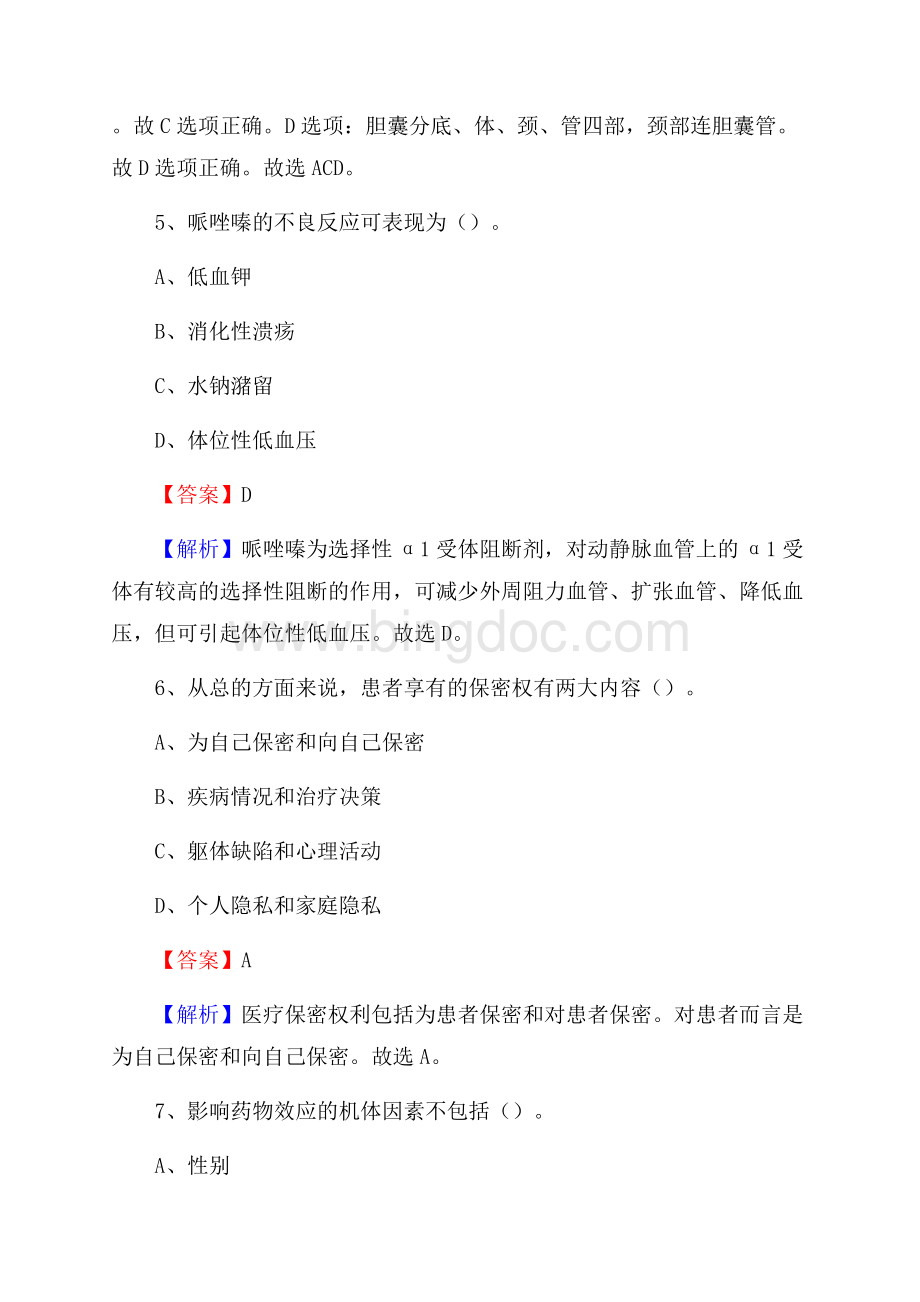 。故C选项正确。D选项：胆囊分底、体、颈、管四部，颈部连胆囊管。故D选项正确。故选ACD。

5、哌唑嗪的不良反应可表现为（）。

A、低血钾

B、消化性溃疡

C、水钠潴留

D、体位性低血压

【答案】D

【解析】哌唑嗪为选择性α1受体阻断剂，对动静脉血管上的α1受体有较高的选择性阻断的作用，可减少外周阻力血管、扩张血管、降低血压，但可引起体位性低血压。故选D。

www.bingdoc.com

6、从总的方面来说，患者享有的保密权有两大内容（）。

A、为自己保密和向自己保密

B、疾病情况和治疗决策

C、躯体缺陷和心理活动

D、个人隐私和家庭隐私

【答案】A

【解析】医疗保密权利包括为患者保密和对患者保密。对患者而言是为自己保密和向自己保密。故选A。

7、影响药物效应的机体因素不包括（）。

A、性别